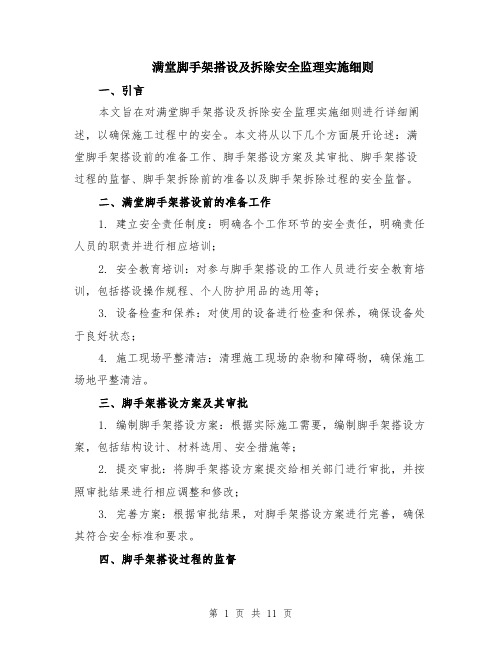 满堂脚手架搭设及拆除安全监理实施细则

一、引言

本文旨在对满堂脚手架搭设及拆除安全监理实施细则进行详细阐述，以确保施工过程中的安全。本文将从以下几个方面展开论述：满堂脚手架搭设前的准备工作、脚手架搭设方案及其审批、脚手架搭设过程的监督、脚手架拆除前的准备以及脚手架拆除过程的安全监督。

二、满堂脚手架搭设前的准备工作

1. 建立安全责任制度：明确各个工作环节的安全责任，明确责任人员的职责并进行相应培训；

2. 安全教育培训：对参与脚手架搭设的工作人员进行安全教育培训，包括搭设操作规程、个人防护用品的选用等；

3. 设备检查和保养：对使用的设备进行检查和保养，确保设备处于良好状态；

4. 施工现场平整清洁：清理施工现场的杂物和障碍物，确保施工场地平整清洁。

三、脚手架搭设方案及其审批

1. 编制脚手架搭设方案：根据实际施工需要，编制脚手架搭设方案，包括结构设计、材料选用、安全措施等；

2. 提交审批：将脚手架搭设方案提交给相关部门进行审批，并按照审批结果进行相应调整和修改；

3. 完善方案：根据审批结果，对脚手架搭设方案进行完善，确保其符合安全标准和要求。

四、脚手架搭设过程的监督

第 1 页 共 11 页